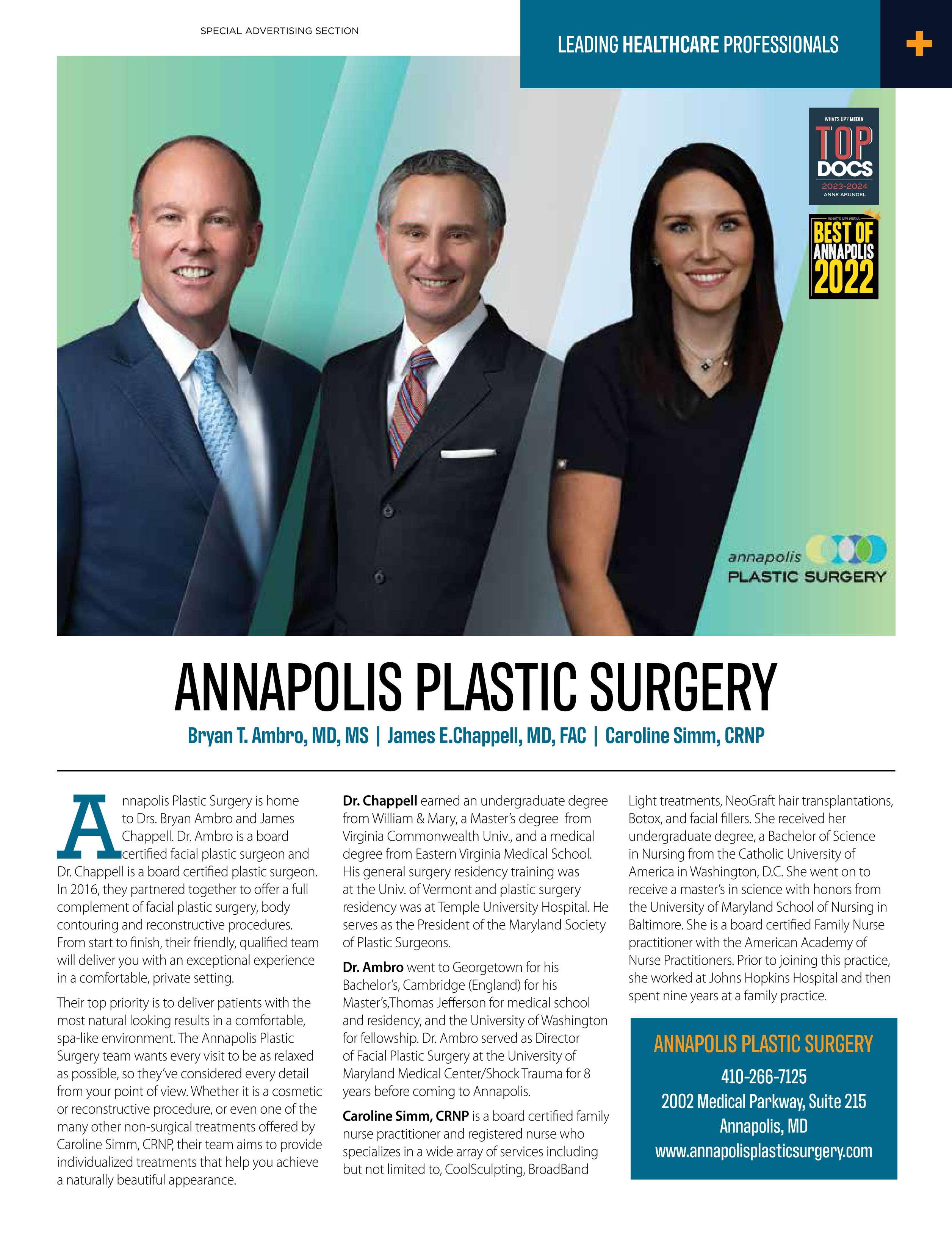 SPECIAL ADVERTISING SECTION

LEADING HEALTHCARE PROFESSIONALS

+

WHAT'S UP? MEDIA
TOP DOCS
2023-2024
ANNE ARUNDEL

WHAT'S UP? MEDIA
BEST OF ANNAPOLIS 2022

annapolis
PLASTIC SURGERY

ANNAPOLIS PLASTIC SURGERY

Bryan T. Ambro, MD, MS | James E.Chappell, MD, FAC | Caroline Simm, CRNP

Annapolis Plastic Surgery is home to Drs. Bryan Ambro and James Chappell. Dr. Ambro is a board certified facial plastic surgeon and Dr. Chappell is a board certified plastic surgeon. In 2016, they partnered together to offer a full complement of facial plastic surgery, body contouring and reconstructive procedures. From start to finish, their friendly, qualified team will deliver you with an exceptional experience in a comfortable, private setting.

Their top priority is to deliver patients with the most natural looking results in a comfortable, spa-like environment. The Annapolis Plastic Surgery team wants every visit to be as relaxed as possible, so they've considered every detail from your point of view. Whether it is a cosmetic or reconstructive procedure, or even one of the many other non-surgical treatments offered by Caroline Simm, CRNP, their team aims to provide individualized treatments that help you achieve a naturally beautiful appearance.

Dr. Chappell earned an undergraduate degree from William & Mary, a Master's degree from Virginia Commonwealth Univ., and a medical degree from Eastern Virginia Medical School. His general surgery residency training was at the Univ. of Vermont and plastic surgery residency was at Temple University Hospital. He serves as the President of the Maryland Society of Plastic Surgeons.

Dr. Ambro went to Georgetown for his Bachelor's, Cambridge (England) for his Master's,Thomas Jefferson for medical school and residency, and the University of Washington for fellowship. Dr. Ambro served as Director of Facial Plastic Surgery at the University of Maryland Medical Center/Shock Trauma for 8 years before coming to Annapolis.

Caroline Simm, CRNP is a board certified family nurse practitioner and registered nurse who specializes in a wide array of services including but not limited to, CoolSculpting, BroadBand Light treatments, NeoGraft hair transplantations, Botox, and facial fillers. She received her undergraduate degree, a Bachelor of Science in Nursing from the Catholic University of America in Washington, D.C. She went on to receive a master's in science with honors from the University of Maryland School of Nursing in Baltimore. She is a board certified Family Nurse practitioner with the American Academy of Nurse Practitioners. Prior to joining this practice, she worked at Johns Hopkins Hospital and then spent nine years at a family practice.

ANNAPOLIS PLASTIC SURGERY
410-266-7125
2002 Medical Parkway, Suite 215
Annapolis, MD
www.annapolisplasticsurgery.com